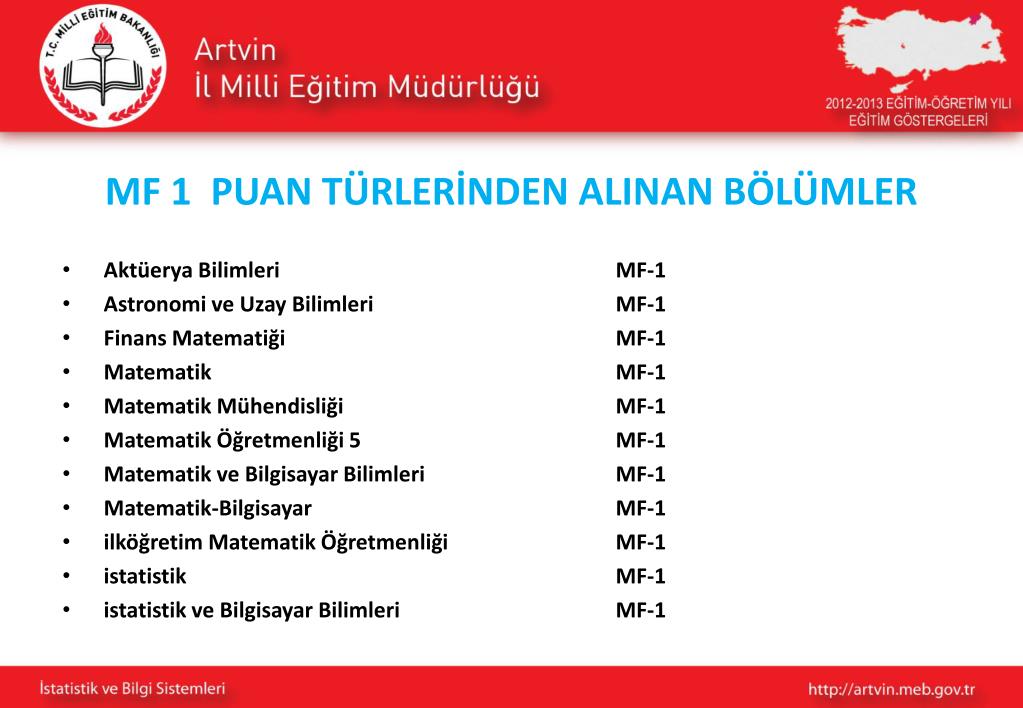 T.C. MİLLİ EĞİTİM BAKANLIĞI

Artvin
İl Milli Eğitim Müdürlüğü

2012-2013 EĞİTİM-ÖĞRETİM YILI
EĞİTİM GÖSTERGELERİ

MF 1 PUAN TÜRLERİNDEN ALINAN BÖLÜMLER

• Aktüerya Bilimleri MF-1
• Astronomi ve Uzay Bilimleri MF-1
• Finans Matematiği MF-1
• Matematik MF-1
• Matematik Mühendisliği MF-1
• Matematik Öğretmenliği 5 MF-1
• Matematik ve Bilgisayar Bilimleri MF-1
• Matematik-Bilgisayar MF-1
• ilköğretim Matematik Öğretmenliği MF-1
• istatistik MF-1
• istatistik ve Bilgisayar Bilimleri MF-1

İstatistik ve Bilgi Sistemleri

http://artvin.meb.gov.tr